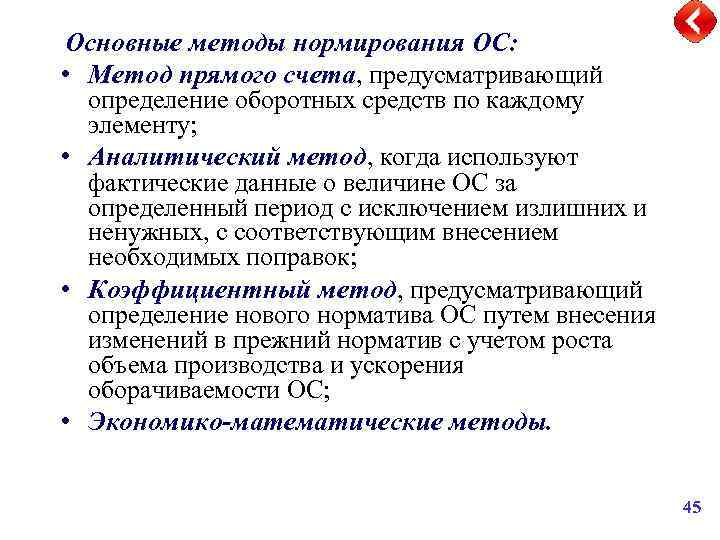 Основные методы нормирования ОС:

• Метод прямого счета, предусматривающий определение оборотных средств по каждому элементу;

• Аналитический метод, когда используют фактические данные о величине ОС за определенный период с исключением излишних и ненужных, с соответствующим внесением необходимых поправок;

• Коэффициентный метод, предусматривающий определение нового норматива ОС путем внесения изменений в прежний норматив с учетом роста объема производства и ускорения оборачиваемости ОС;

• Экономико-математические методы.

45